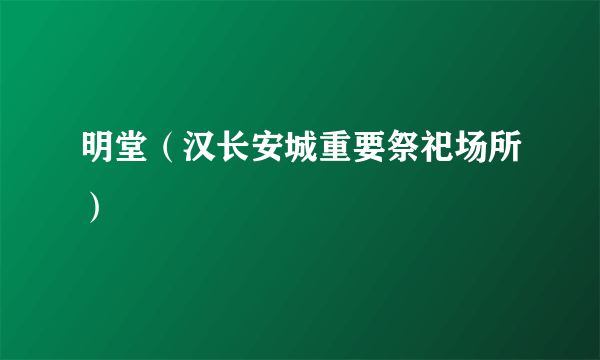 明堂（汉长安城重要祭祀场所）